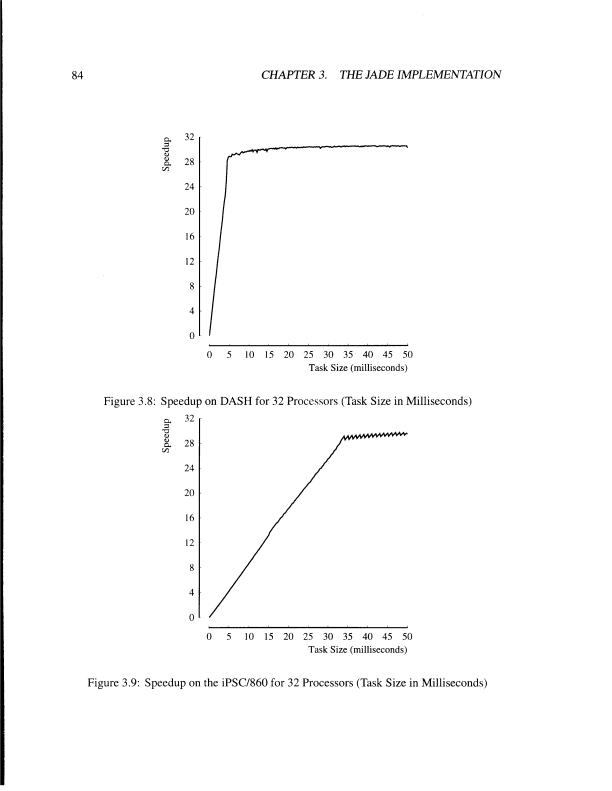 84

CHAPTER 3. THE JADE IMPLEMENTATION

Speedup

32

28

24

20

16

12

8

4

0

0 5 10 15 20 25 30 35 40 45 50

Task Size (milliseconds)

Figure 3.8: Speedup on DASH for 32 Processors (Task Size in Milliseconds)

Speedup

32

28

24

20

16

12

8

4

0

0 5 10 15 20 25 30 35 40 45 50

Task Size (milliseconds)

Figure 3.9: Speedup on the iPSC/860 for 32 Processors (Task Size in Milliseconds)